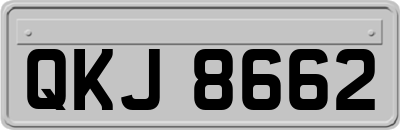 QKJ 8662